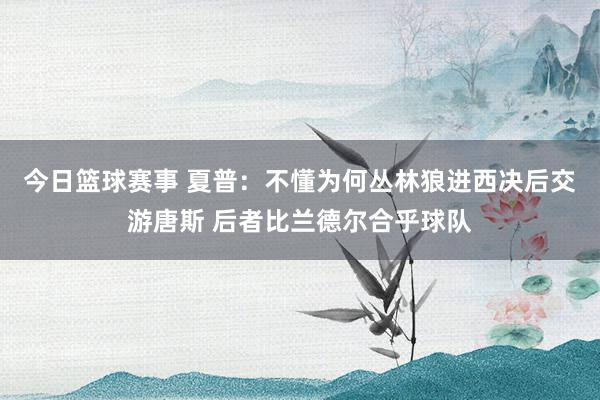 今日篮球赛事 夏普：不懂为何丛林狼进西决后交游唐斯 后者比兰德尔合乎球队